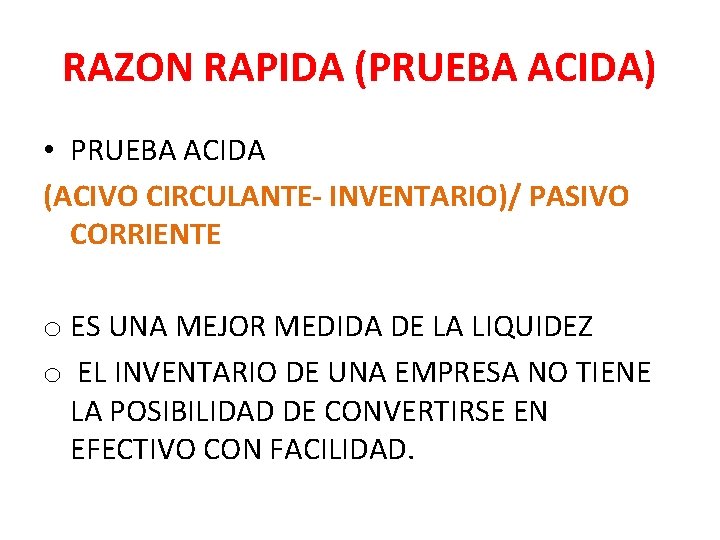 RAZON RAPIDA (PRUEBA ACIDA)

• PRUEBA ACIDA

(ACIVO CIRCULANTE- INVENTARIO)/ PASIVO CORRIENTE

o ES UNA MEJOR MEDIDA DE LA LIQUIDEZ

o EL INVENTARIO DE UNA EMPRESA NO TIENE LA POSIBILIDAD DE CONVERTIRSE EN EFECTIVO CON FACILIDAD.